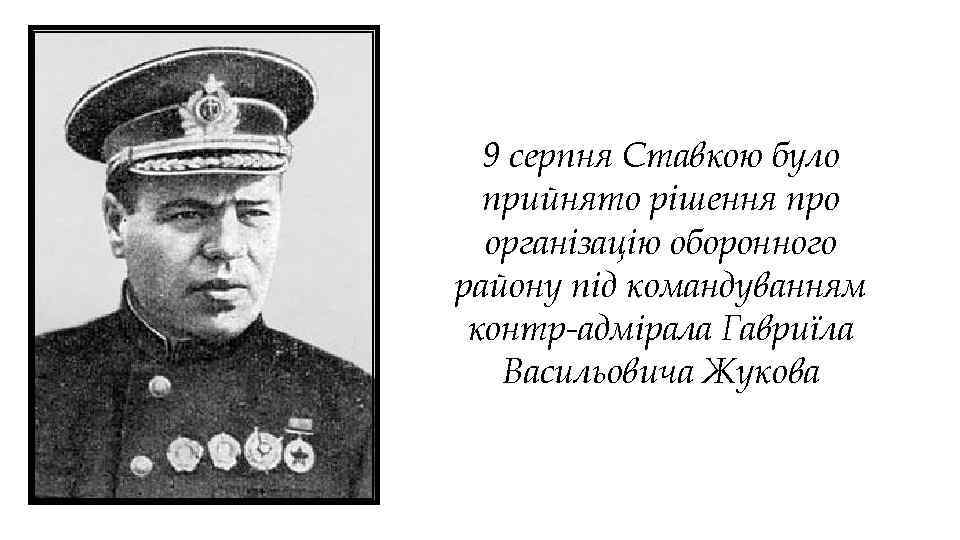 9 серпня Ставкою було прийнято рішення про організацію оборонного району під командуванням контр-адмірала Гавриїла Васильовича Жукова